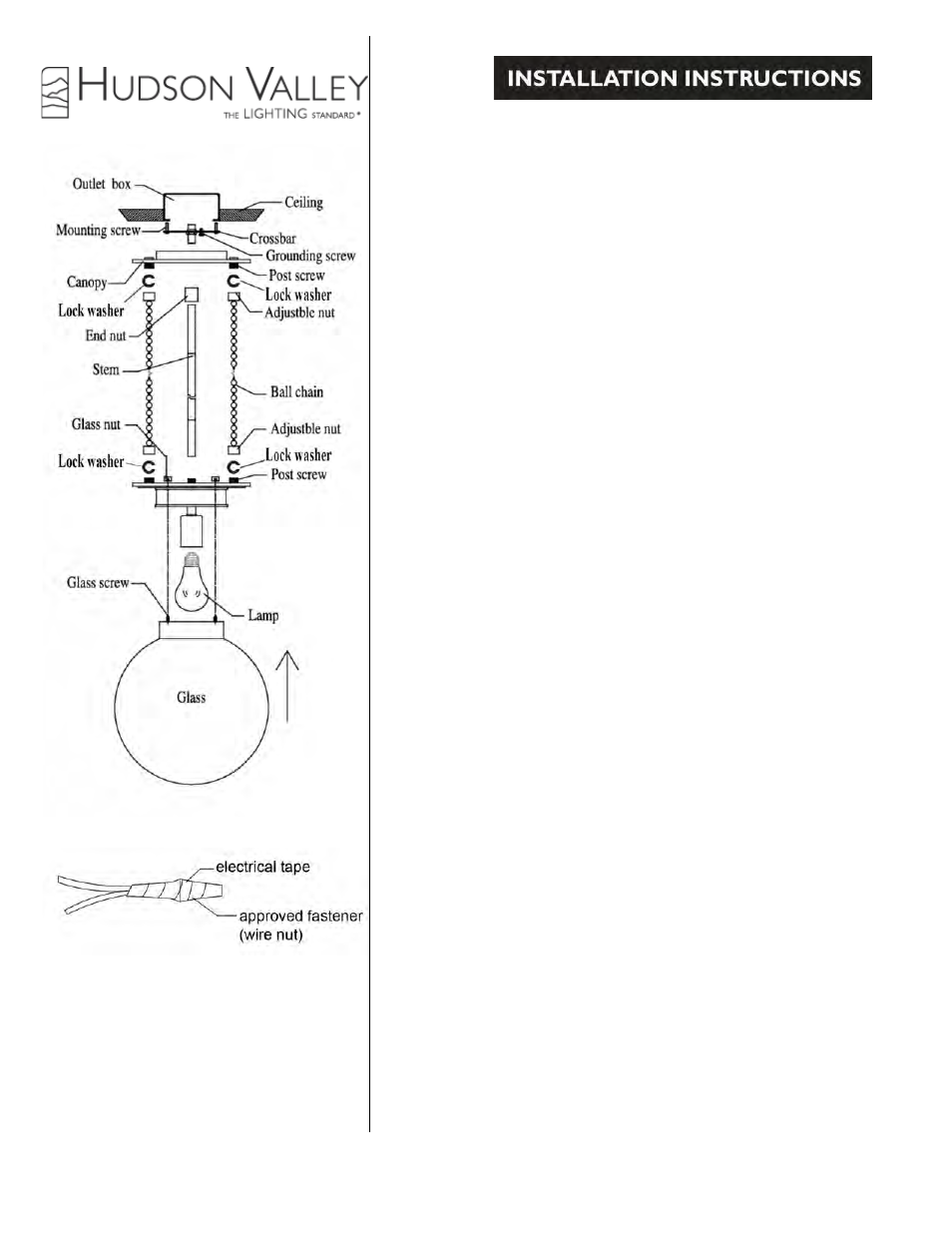 HUDSON VALLEY
THE LIGHTING STANDARD®

INSTALLATION INSTRUCTIONS

Outlet box
Ceiling
Mounting screw
Crossbar
Grounding screw
Canopy
Post screw
Lock washer
Lock washer
Adjustble nut
End nut
Stem
Ball chain
Glass nut
Adjustble nut
Lock washer
Lock washer
Post screw
Glass screw
Lamp
Glass

electrical tape
approved fastener (wire nut)